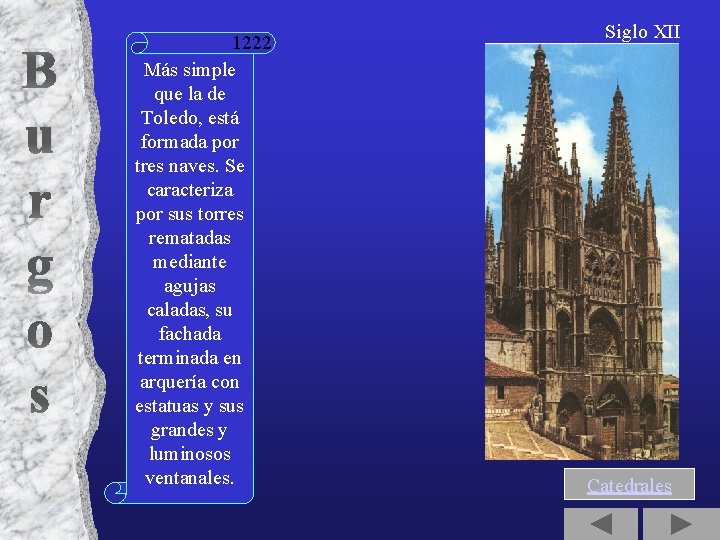 Burgos

1222

Más simple que la de Toledo, está formada por tres naves. Se caracteriza por sus torres rematadas mediante agujas caladas, su fachada terminada en arquería con estatuas y sus grandes y luminosos ventanales.

Siglo XII

Catedrales